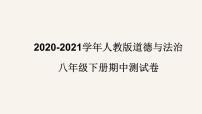 2020-2021学年人教版道德与法治

八年级下册期中测试卷